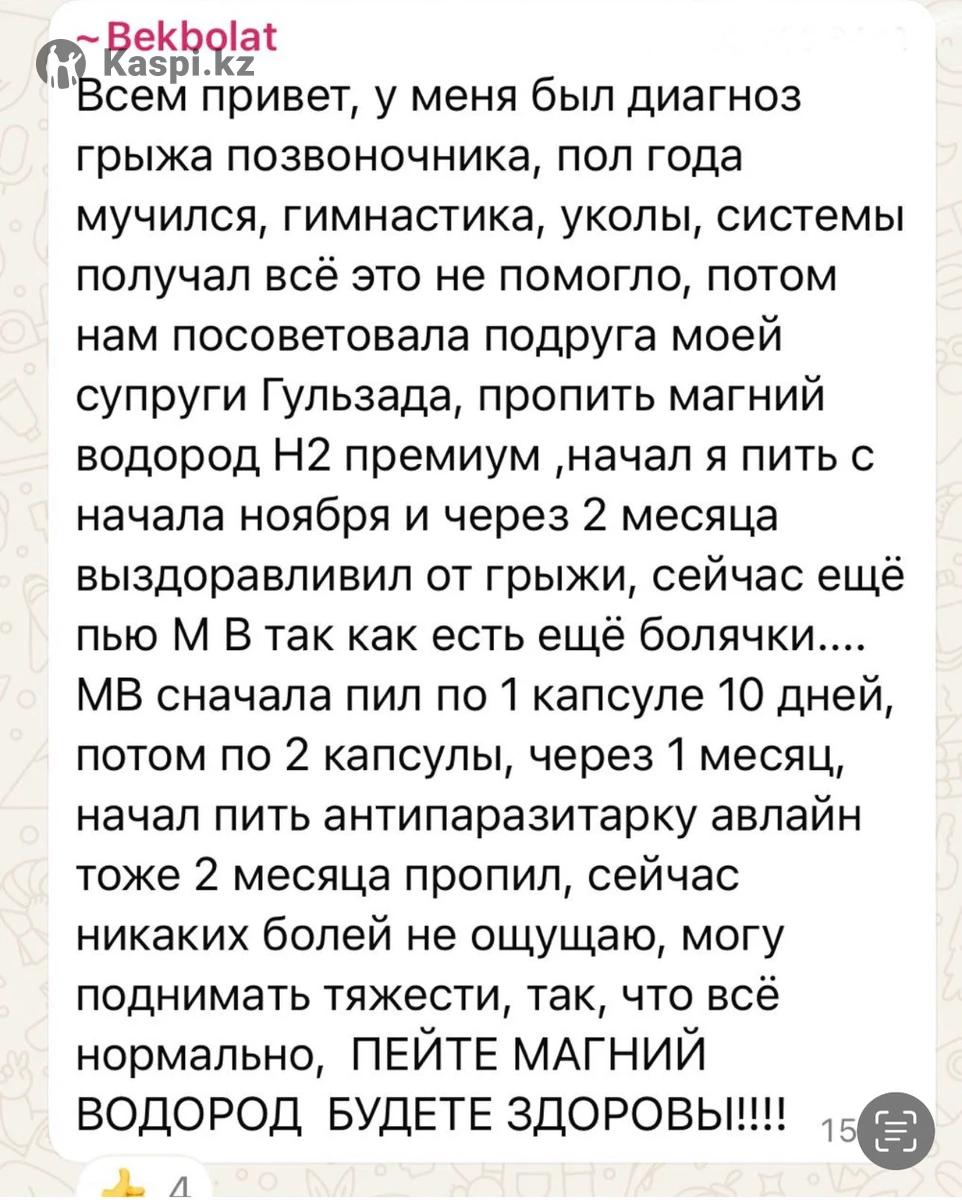 ~ Bekbolat
Kaspi.kz
Всем привет, у меня был диагноз грыжа позвоночника, пол года мучился, гимнастика, уколы, системы получал всё это не помогло, потом нам посоветовала подруга моей супруги Гульзада, пропить магний водород Н2 премиум ,начал я пить с начала ноября и через 2 месяца выздоравливил от грыжи, сейчас ещё пью М В так как есть ещё болячки.... МВ сначала пил по 1 капсуле 10 дней, потом по 2 капсулы, через 1 месяц, начал пить антипаразитарку авлайн тоже 2 месяца пропил, сейчас никаких болей не ощущаю, могу поднимать тяжести, так, что всё нормально, ПЕЙТЕ МАГНИЙ ВОДОРОД БУДЕТЕ ЗДОРОВЫ!!!! 15

4